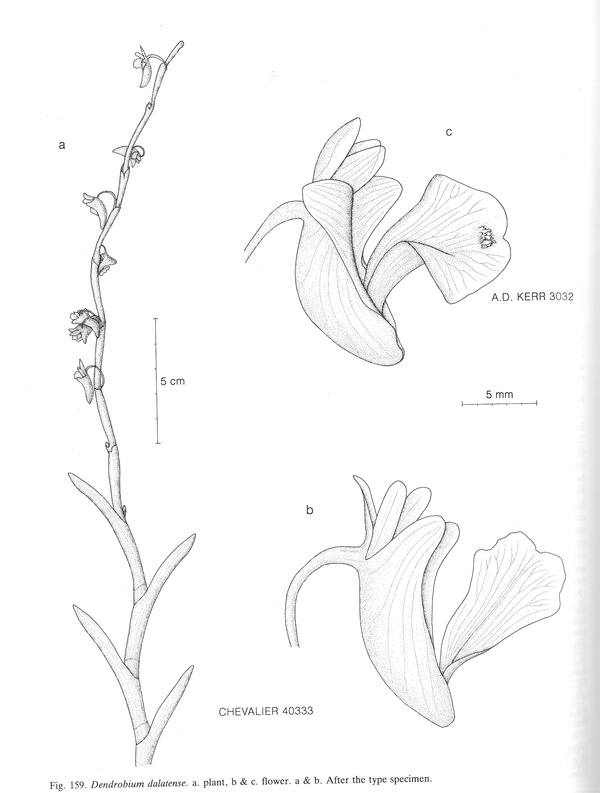 a

c

A.D. KERR 3032

5 cm

5 mm

b

CHEVALIER 40333

Fig. 159. Dendrobium dalatense. a. plant, b & c. flower. a & b. After the type specimen.